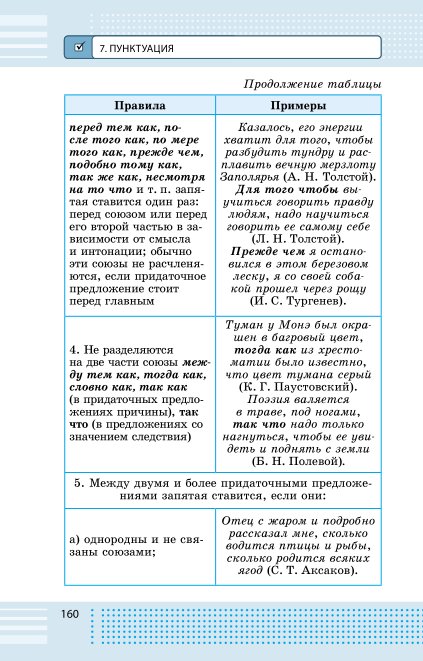 7. ПУНКТУАЦИЯ

Продолжение таблицы

| Правила | Примеры |
|---|---|
| перед тем как, после того как, по мере того как, прежде чем, подобно тому как, так же как, несмотря на то что и т. п. запятая ставится один раз: перед союзом или перед его второй частью в зависимости от смысла и интонации; обычно эти союзы не расчленяются, если придаточное предложение стоит перед главным | Казалось, его энергии хватит для того, чтобы разбудить тундру и расплавить вечную мерзлоту Заполярья (А. Н. Толстой). Для того чтобы выучиться говорить правду людям, надо научиться говорить ее самому себе (Л. Н. Толстой). Прежде чем я остановился в этом березовом леску, я со своей собакой прошел через рощу (И. С. Тургенев). |
| 4. Не разделяются на две части союзы между тем как, тогда как, словно как, так как (в придаточных предложениях причины), так что (в предложениях со значением следствия) | Туман у Монэ был окрашен в багровый цвет, тогда как из хрестоматии было известно, что цвет тумана серый (К. Г. Паустовский). Поэзия валяется в траве, под ногами, так что надо только нагнуться, чтобы ее увидеть и поднять с земли (Б. Н. Полевой). |
| 5. Между двумя и более придаточными предложениями запятая ставится, если они: | |
| а) однородны и не связаны союзами; | Отец с жаром и подробно рассказал мне, сколько водится птицы и рыбы, сколько родится всяких ягод (С. Т. Аксаков). |

160